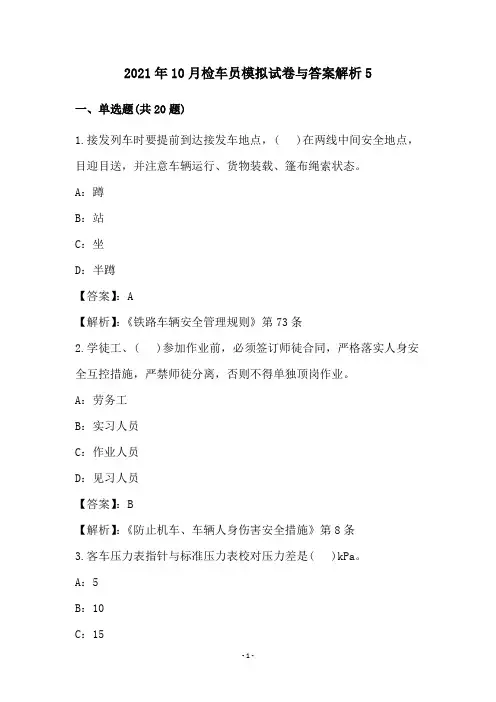 2021年10月检车员模拟试卷与答案解析5

一、单选题(共20题)

1.接发列车时要提前到达接发车地点，(　)在两线中间安全地点，目迎目送，并注意车辆运行、货物装载、篷布绳索状态。

A：蹲

B：站

C：坐

D：半蹲

【答案】：A

【解析】：《铁路车辆安全管理规则》第73条

2.学徒工、(　)参加作业前，必须签订师徒合同，严格落实人身安全互控措施，严禁师徒分离，否则不得单独顶岗作业。

A：劳务工

B：实习人员

C：作业人员

D：见习人员

【答案】：B

【解析】：《防止机车、车辆人身伤害安全措施》第8条

3.客车压力表指针与标准压力表校对压力差是(　)kPa。

A：5

B：10

C：15

-1-